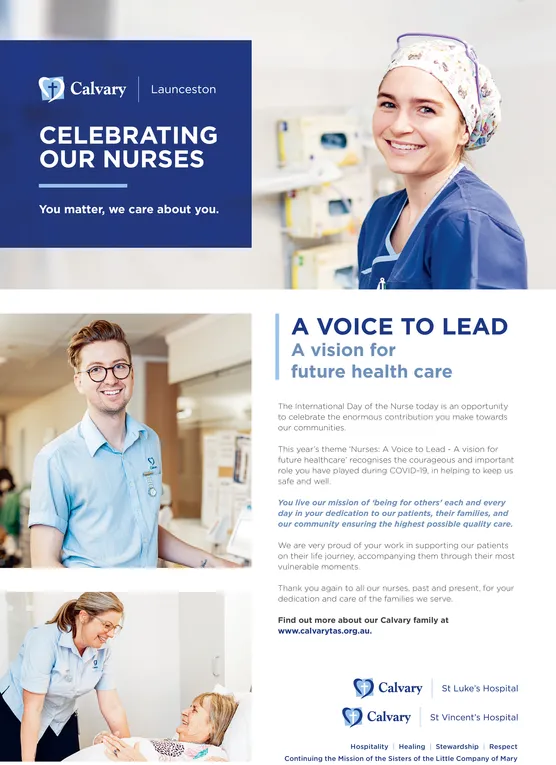 Calvary | Launceston

CELEBRATING OUR NURSES

You matter, we care about you.

A VOICE TO LEAD
A vision for future health care

The International Day of the Nurse today is an opportunity to celebrate the enormous contribution you make towards our communities.

This year's theme 'Nurses: A Voice to Lead - A vision for future healthcare' recognises the courageous and important role you have played during COVID-19, in helping to keep us safe and well.

You live our mission of 'being for others' each and every day in your dedication to our patients, their families, and our community ensuring the highest possible quality care.

We are very proud of your work in supporting our patients on their life journey, accompanying them through their most vulnerable moments.

Thank you again to all our nurses, past and present, for your dedication and care of the families we serve.

Find out more about our Calvary family at www.calvarytas.org.au.

Calvary | St Luke's Hospital

Calvary | St Vincent's Hospital

Hospitality | Healing | Stewardship | Respect
Continuing the Mission of the Sisters of the Little Company of Mary